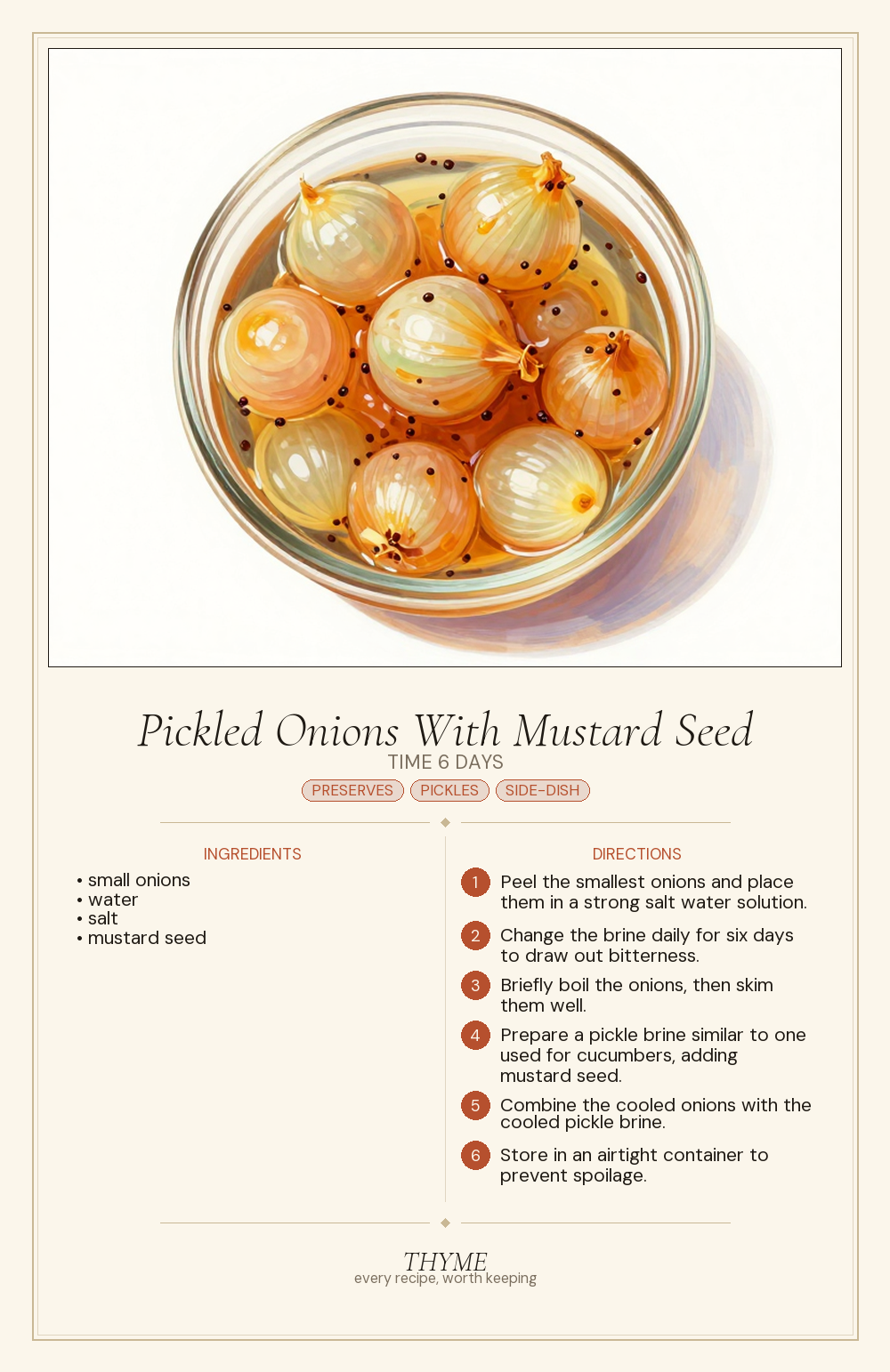 Pickled Onions With Mustard Seed

TIME 6 DAYS

PRESERVES PICKLES SIDE-DISH

INGREDIENTS

• small onions
• water
• salt
• mustard seed

DIRECTIONS

1 Peel the smallest onions and place them in a strong salt water solution.

2 Change the brine daily for six days to draw out bitterness.

3 Briefly boil the onions, then skim them well.

4 Prepare a pickle brine similar to one used for cucumbers, adding mustard seed.

5 Combine the cooled onions with the cooled pickle brine.

6 Store in an airtight container to prevent spoilage.

THYME
every recipe, worth keeping